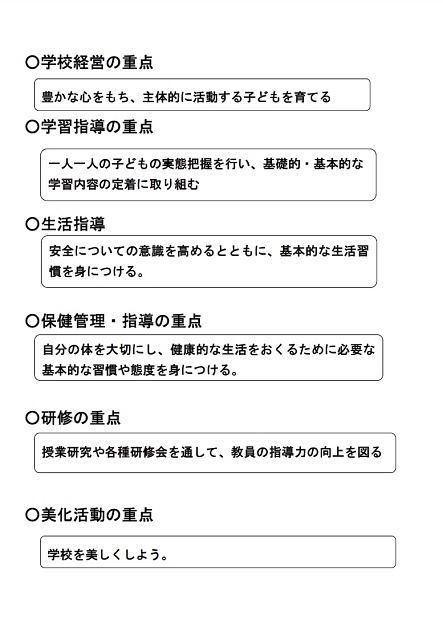 〇学校経営の重点

豊かな心をもち、主体的に活動する子どもを育てる

〇学習指導の重点

一人一人の子どもの実態把握を行い、基礎的・基本的な学習内容の定着に取り組む

〇生活指導

安全についての意識を高めるとともに、基本的な生活習慣を身につける。

〇保健管理・指導の重点

自分の体を大切にし、健康的な生活をおくるために必要な基本的な習慣や態度を身につける。

〇研修の重点

授業研究や各種研修会を通して、教員の指導力の向上を図る

〇美化活動の重点

学校を美しくしよう。